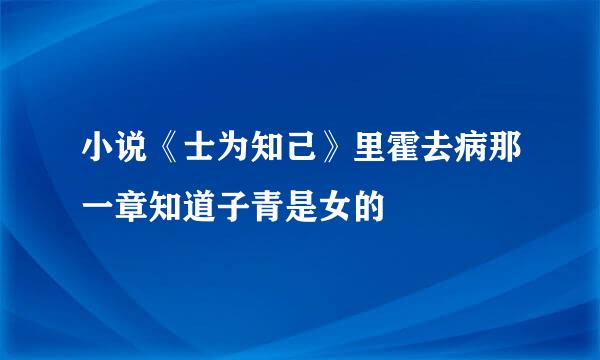 小说《士为知己》里霍去病那一章知道子青是女的